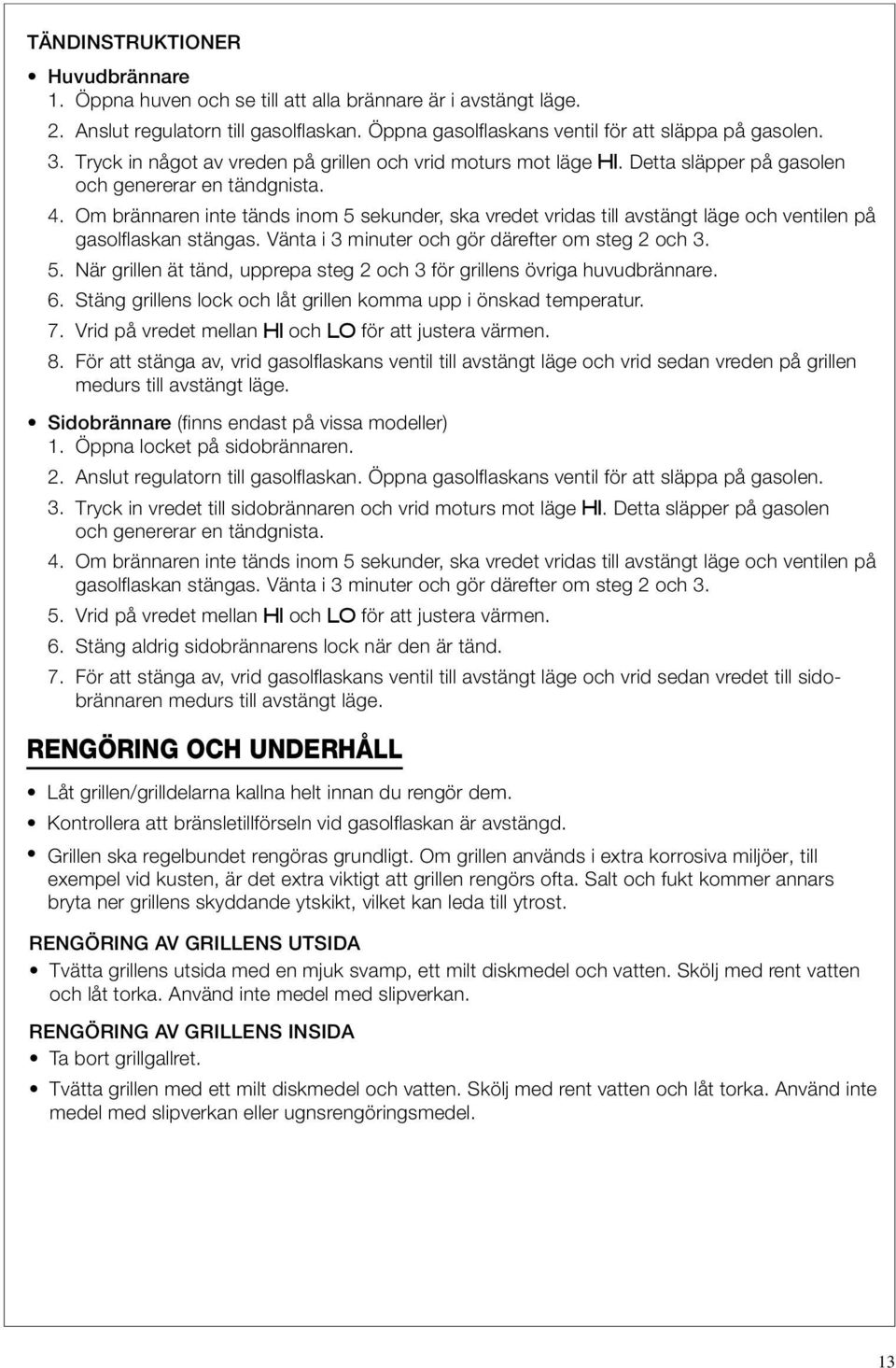 TÄNDINSTRUKTIONER

• Huvudbrännare
1. Öppna huven och se till att alla brännare är i avstängt läge.
2. Anslut regulatorn till gasolflaskan. Öppna gasolflaskans ventil för att släppa på gasolen.
3. Tryck in något av vreden på grillen och vrid moturs mot läge HI. Detta släpper på gasolen och genererar en tändgnista.
4. Om brännaren inte tänds inom 5 sekunder, ska vredet vridas till avstängt läge och ventilen på gasolflaskan stängas. Vänta i 3 minuter och gör därefter om steg 2 och 3.
5. När grillen ät tänd, upprepa steg 2 och 3 för grillens övriga huvudbrännare.
6. Stäng grillens lock och låt grillen komma upp i önskad temperatur.
7. Vrid på vredet mellan HI och LO för att justera värmen.
8. För att stänga av, vrid gasolflaskans ventil till avstängt läge och vrid sedan vreden på grillen medurs till avstängt läge.

• Sidobrännare (finns endast på vissa modeller)
1. Öppna locket på sidobrännaren.
2. Anslut regulatorn till gasolflaskan. Öppna gasolflaskans ventil för att släppa på gasolen.
3. Tryck in vredet till sidobrännaren och vrid moturs mot läge HI. Detta släpper på gasolen och genererar en tändgnista.
4. Om brännaren inte tänds inom 5 sekunder, ska vredet vridas till avstängt läge och ventilen på gasolflaskan stängas. Vänta i 3 minuter och gör därefter om steg 2 och 3.
5. Vrid på vredet mellan HI och LO för att justera värmen.
6. Stäng aldrig sidobrännarens lock när den är tänd.
7. För att stänga av, vrid gasolflaskans ventil till avstängt läge och vrid sedan vredet till sidobrännaren medurs till avstängt läge.

RENGÖRING OCH UNDERHÅLL

• Låt grillen/grilldelarna kallna helt innan du rengör dem.
• Kontrollera att bränsletillförseln vid gasolflaskan är avstängd.
• Grillen ska regelbundet rengöras grundligt. Om grillen används i extra korrosiva miljöer, till exempel vid kusten, är det extra viktigt att grillen rengörs ofta. Salt och fukt kommer annars bryta ner grillens skyddande ytskikt, vilket kan leda till ytrost.

RENGÖRING AV GRILLENS UTSIDA
• Tvätta grillens utsida med en mjuk svamp, ett milt diskmedel och vatten. Skölj med rent vatten och låt torka. Använd inte medel med slipverkan.

RENGÖRING AV GRILLENS INSIDA
• Ta bort grillgallret.
• Tvätta grillen med ett milt diskmedel och vatten. Skölj med rent vatten och låt torka. Använd inte medel med slipverkan eller ugnsrengöringsmedel.

13